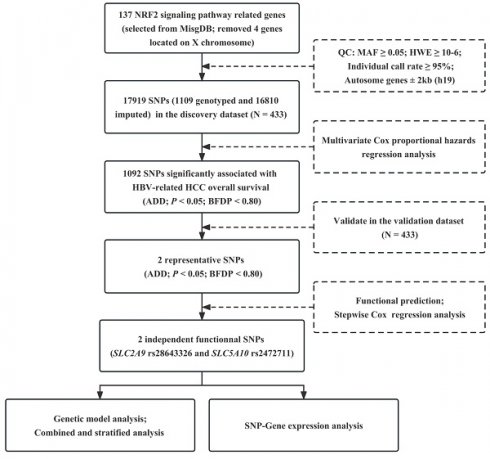 137 NRF2 signaling pathway related genes (selected from MisgDB; removed 4 genes located on X chromosome)

QC: MAF ≥ 0.05; HWE ≥ 10-6; Individual call rate ≥ 95%; Autosome genes ± 2kb (h19)

17919 SNPs (1109 genotyped and 16810 imputed) in the discovery dataset (N = 433)

Multivariate Cox proportional hazards regression analysis

1092 SNPs significantly associated with HBV-related HCC overall survival (ADD; $P$ < 0.05; BFDP < 0.80)

Validate in the validation dataset (N = 433)

2 representative SNPs (ADD; $P$ < 0.05; BFDP < 0.80)

Functional prediction; Stepwise Cox regression analysis

2 independent functionnal SNPs (SLC2A9 rs28643326 and SLC5A10 rs2472711)

Genetic model analysis; Combined and stratified analysis

SNP-Gene expression analysis